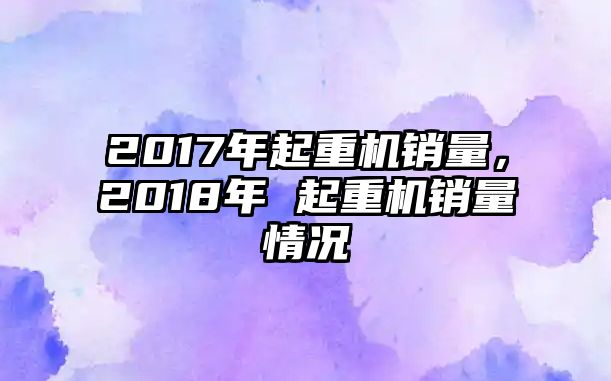 2017年起重机销量，2018年 起重机销量情况